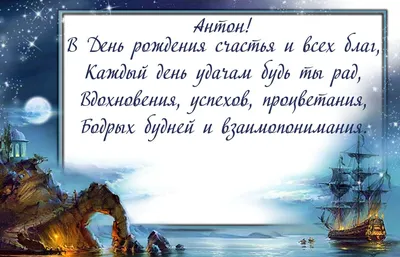 Антон!
В День рождения счастья и всех благ,
Каждый день удачам будь ты рад,
Вдохновения, успехов, процветания,
Бодрых будней и взаимопонимания.